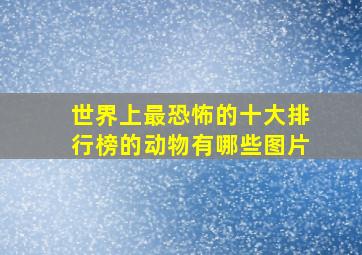 世界上最恐怖的十大排行榜的动物有哪些图片